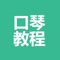 口琴
教程